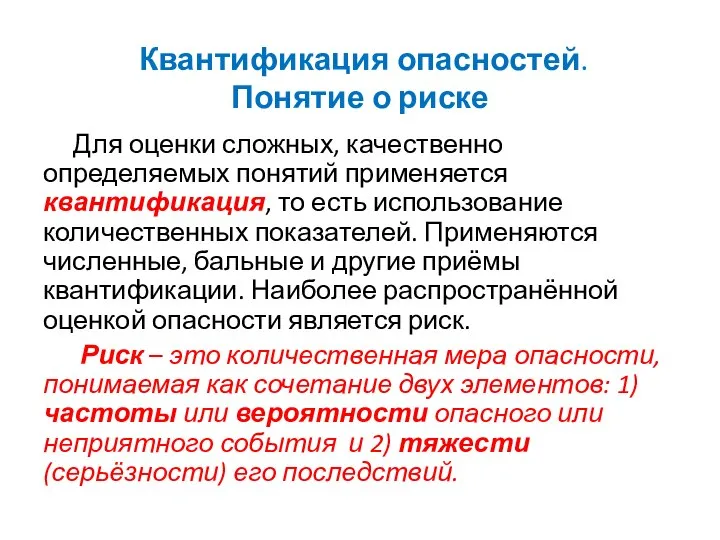 Квантификация опасностей.
Понятие о риске

Для оценки сложных, качественно определяемых понятий применяется квантификация, то есть использование количественных показателей. Применяются численные, бальные и другие приёмы квантификации. Наиболее распространённой оценкой опасности является риск.

Риск – это количественная мера опасности, понимаемая как сочетание двух элементов: 1) частоты или вероятности опасного или неприятного события и 2) тяжести (серьёзности) его последствий.